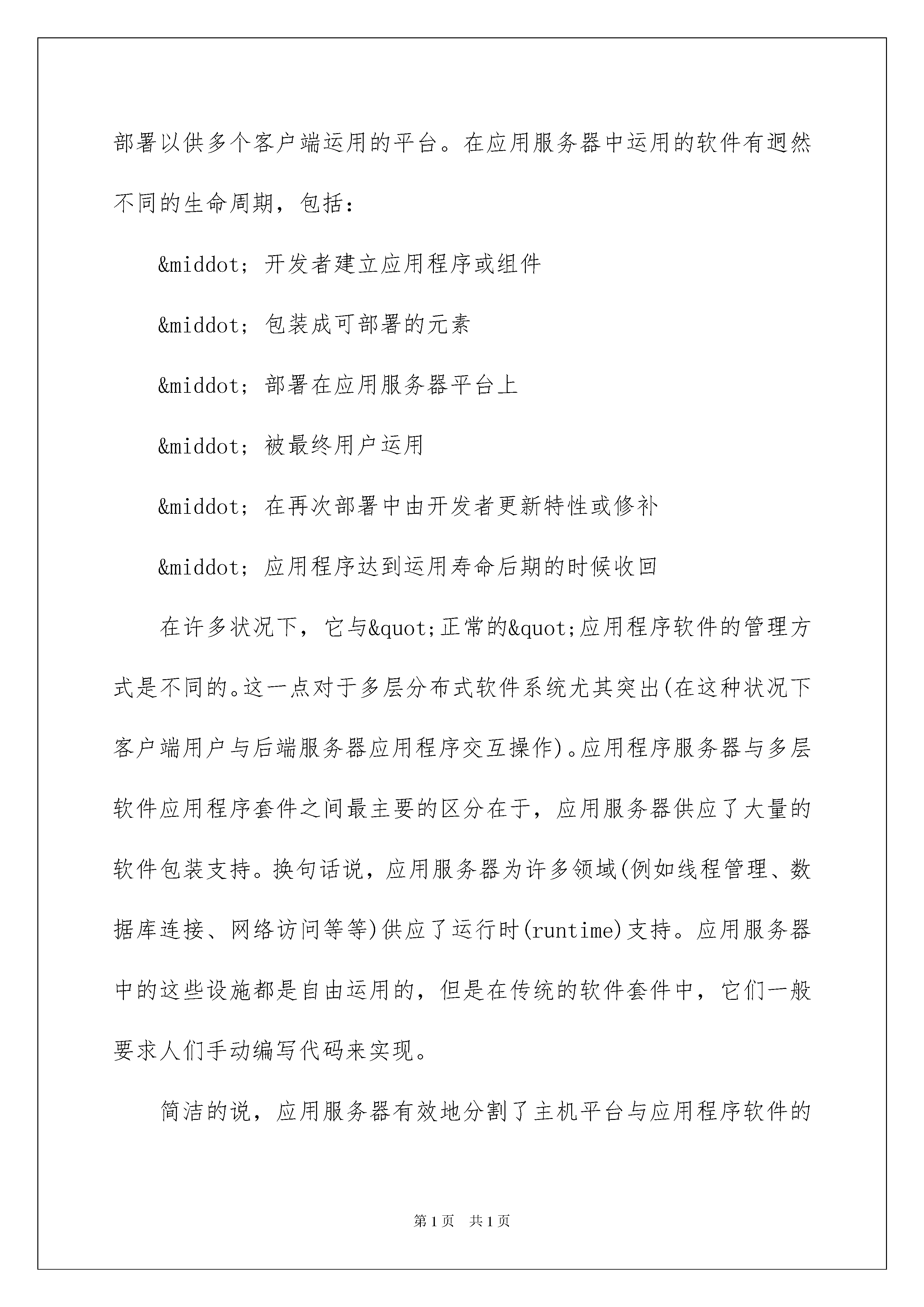 部署以供多个客户端运用的平台。在应用服务器中运用的软件有迥然不同的生命周期，包括：

&middot; 开发者建立应用程序或组件

&middot; 包装成可部署的元素

&middot; 部署在应用服务器平台上

&middot; 被最终用户运用

&middot; 在再次部署中由开发者更新特性或修补

&middot; 应用程序达到运用寿命后期的时候收回

在许多状况下，它与&quot;正常的&quot;应用程序软件的管理方式是不同的。这一点对于多层分布式软件系统尤其突出(在这种状况下客户端用户与后端服务器应用程序交互操作)。应用程序服务器与多层软件应用程序套件之间最主要的区分在于，应用服务器供应了大量的软件包装支持。换句话说，应用服务器为许多领域(例如线程管理、数据库连接、网络访问等等)供应了运行时(runtime)支持。应用服务器中的这些设施都是自由运用的，但是在传统的软件套件中，它们一般要求人们手动编写代码来实现。

简洁的说，应用服务器有效地分割了主机平台与应用程序软件的

第1页 共1页